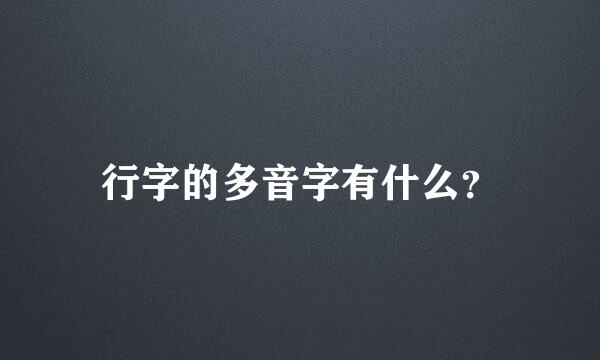 行字的多音字有什么?